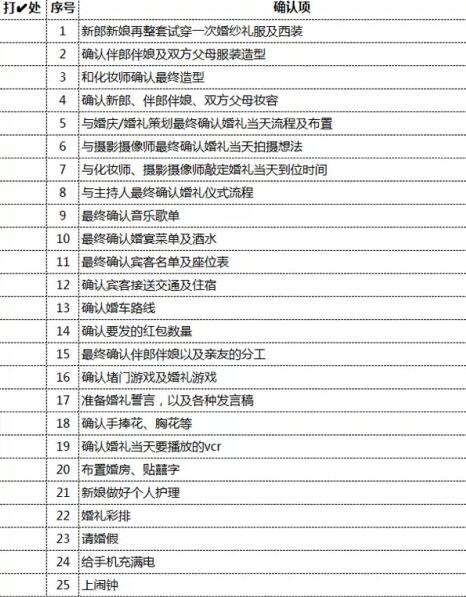 | 打✔处 | 序号 | 确认项 |
|---|---|---|
| | 1 | 新郎新娘再整套试穿一次婚纱礼服及西装 |
| | 2 | 确认伴郎伴娘及双方父母服装造型 |
| | 3 | 和化妆师确认最终造型 |
| | 4 | 确认新郎、伴郎伴娘、双方父母妆容 |
| | 5 | 与婚庆/婚礼策划最终确认婚礼当天流程及布置 |
| | 6 | 与摄影摄像师最终确认婚礼当天拍摄想法 |
| | 7 | 与化妆师、摄影摄像师敲定婚礼当天到位时间 |
| | 8 | 与主持人最终确认婚礼仪式流程 |
| | 9 | 最终确认音乐歌单 |
| | 10 | 最终确认婚宴菜单及酒水 |
| | 11 | 最终确认宾客名单及座位表 |
| | 12 | 确认宾客接送交通及住宿 |
| | 13 | 确认婚车路线 |
| | 14 | 确认要发的红包数量 |
| | 15 | 最终确认伴郎伴娘以及亲友的分工 |
| | 16 | 确认堵门游戏及婚礼游戏 |
| | 17 | 准备婚礼誓言，以及各种发言稿 |
| | 18 | 确认手捧花、胸花等 |
| | 19 | 确认婚礼当天要播放的vcr |
| | 20 | 布置婚房、贴囍字 |
| | 21 | 新娘做好个人护理 |
| | 22 | 婚礼彩排 |
| | 23 | 请婚假 |
| | 24 | 给手机充满电 |
| | 25 | 上闹钟 |